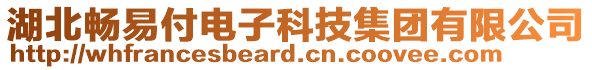 湖北畅易付电子科技集团有限公司
http://whfrancesbeard.cn.coovee.com